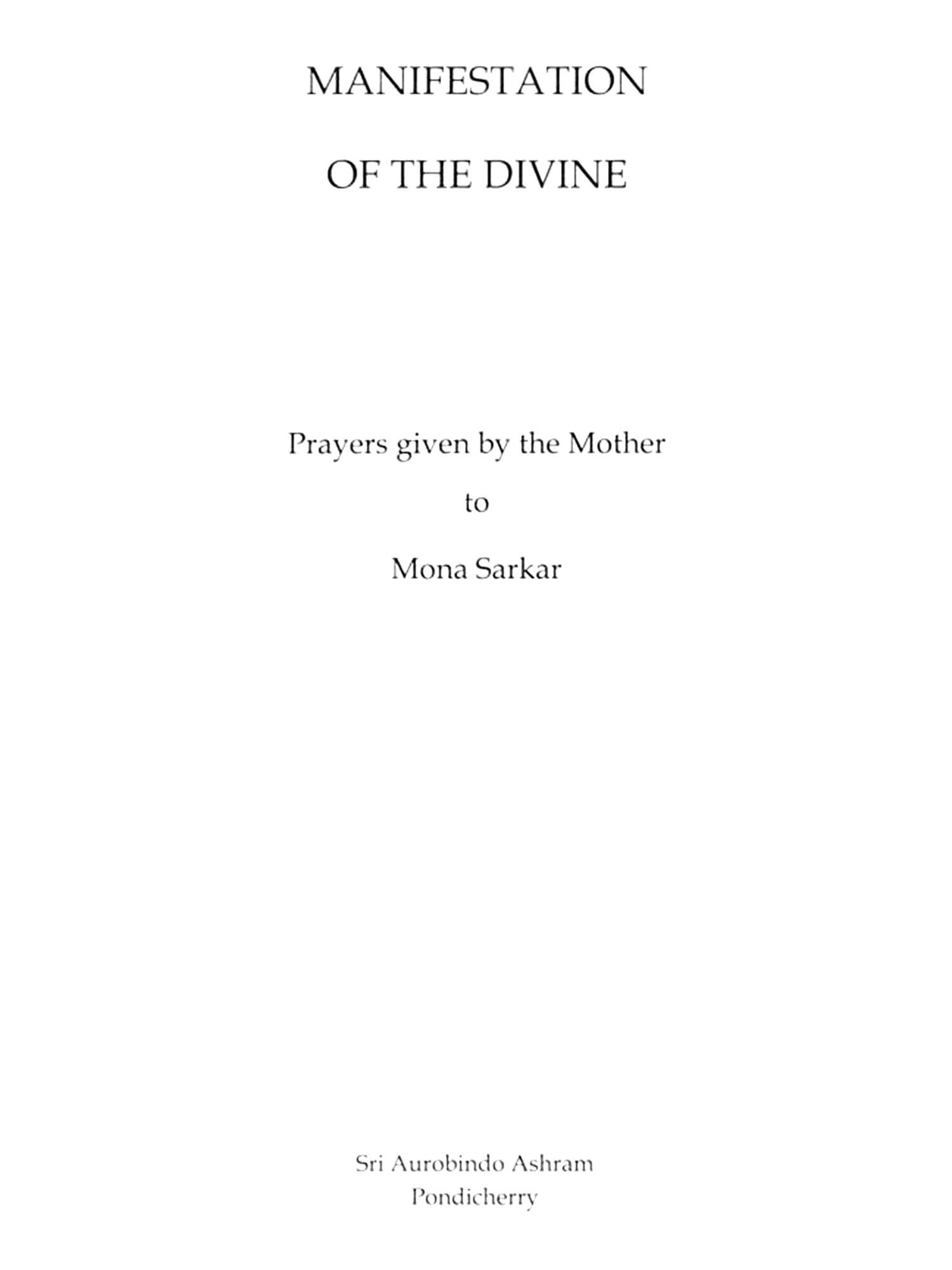 MANIFESTATION

OF THE DIVINE

Prayers given by the Mother

to

Mona Sarkar

Sri Aurobindo Ashram
Pondicherry